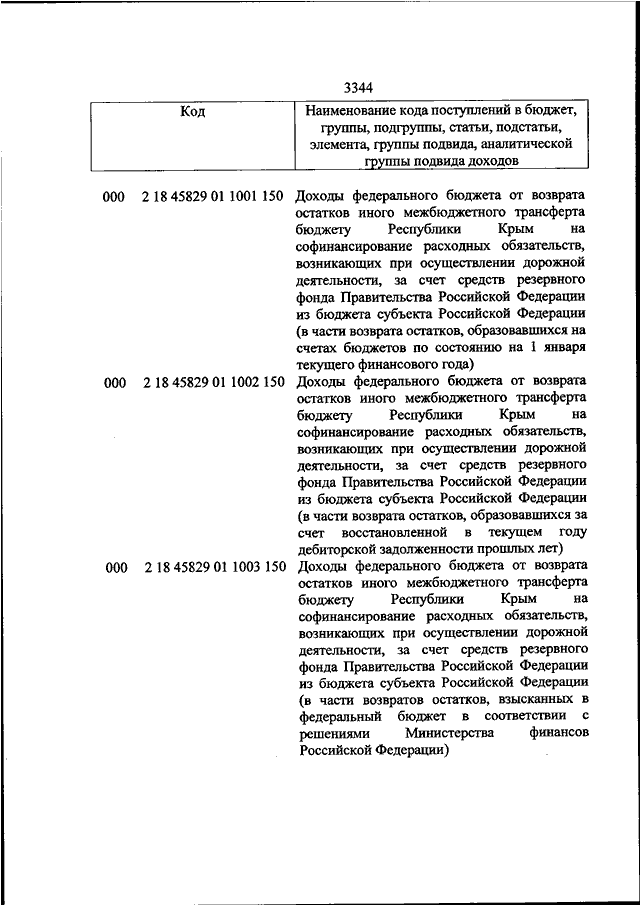 3344

| Код | Наименование кода поступлений в бюджет, группы, подгруппы, статьи, подстатьи, элемента, группы подвида, аналитической группы подвида доходов |
|---|---|
| 000 2 18 45829 01 1001 150 | Доходы федерального бюджета от возврата остатков иного межбюджетного трансферта бюджету Республики Крым на софинансирование расходных обязательств, возникающих при осуществлении дорожной деятельности, за счет средств резервного фонда Правительства Российской Федерации из бюджета субъекта Российской Федерации (в части возврата остатков, образовавшихся на счетах бюджетов по состоянию на 1 января текущего финансового года) |
| 000 2 18 45829 01 1002 150 | Доходы федерального бюджета от возврата остатков иного межбюджетного трансферта бюджету Республики Крым на софинансирование расходных обязательств, возникающих при осуществлении дорожной деятельности, за счет средств резервного фонда Правительства Российской Федерации из бюджета субъекта Российской Федерации (в части возврата остатков, образовавшихся за счет восстановленной в текущем году дебиторской задолженности прошлых лет) |
| 000 2 18 45829 01 1003 150 | Доходы федерального бюджета от возврата остатков иного межбюджетного трансферта бюджету Республики Крым на софинансирование расходных обязательств, возникающих при осуществлении дорожной деятельности, за счет средств резервного фонда Правительства Российской Федерации из бюджета субъекта Российской Федерации (в части возвратов остатков, взысканных в федеральный бюджет в соответствии с решениями Министерства финансов Российской Федерации) |